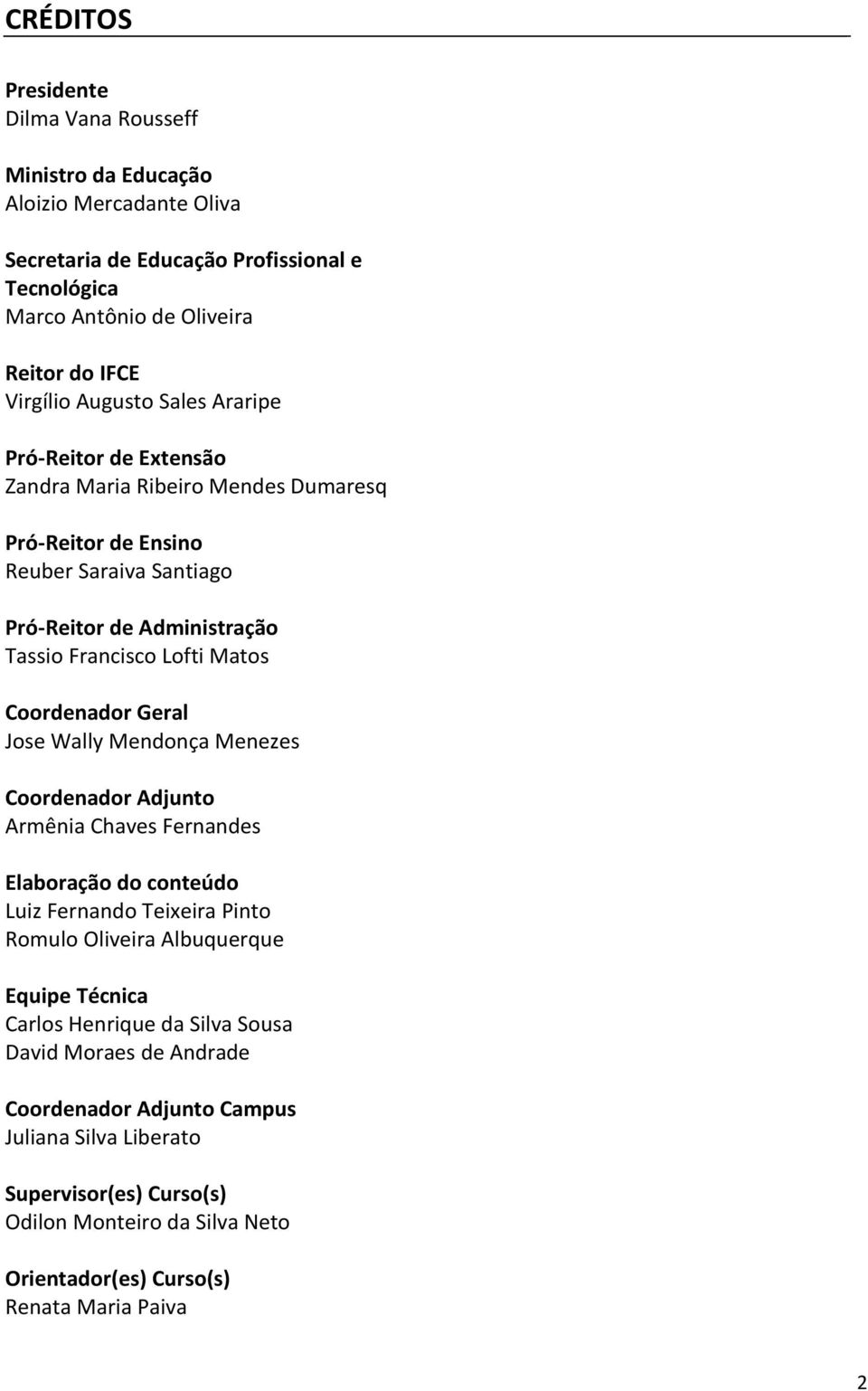 CRÉDITOS

Presidente
Dilma Vana Rousseff

Ministro da Educação
Aloizio Mercadante Oliva

Secretaria de Educação Profissional e Tecnológica
Marco Antônio de Oliveira

Reitor do IFCE
Virgílio Augusto Sales Araripe

Pró-Reitor de Extensão
Zandra Maria Ribeiro Mendes Dumaresq

Pró-Reitor de Ensino
Reuber Saraiva Santiago

Pró-Reitor de Administração
Tassio Francisco Lofti Matos

Coordenador Geral
Jose Wally Mendonça Menezes

Coordenador Adjunto
Armênia Chaves Fernandes

Elaboração do conteúdo
Luiz Fernando Teixeira Pinto
Romulo Oliveira Albuquerque

Equipe Técnica
Carlos Henrique da Silva Sousa
David Moraes de Andrade

Coordenador Adjunto Campus
Juliana Silva Liberato

Supervisor(es) Curso(s)
Odilon Monteiro da Silva Neto

Orientador(es) Curso(s)
Renata Maria Paiva

2